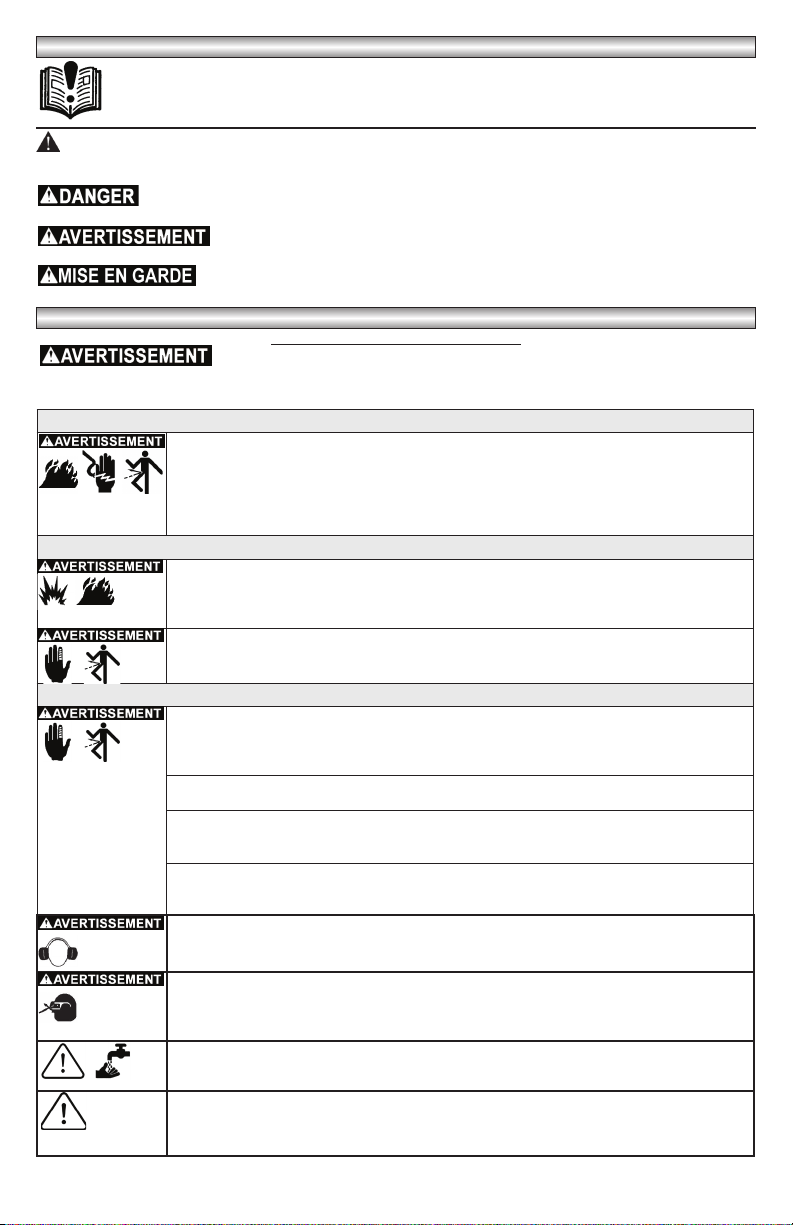 DANGER

AVERTISSEMENT

MISE EN GARDE

AVERTISSEMENT

AVERTISSEMENT

AVERTISSEMENT

AVERTISSEMENT

AVERTISSEMENT

AVERTISSEMENT

AVERTISSEMENT